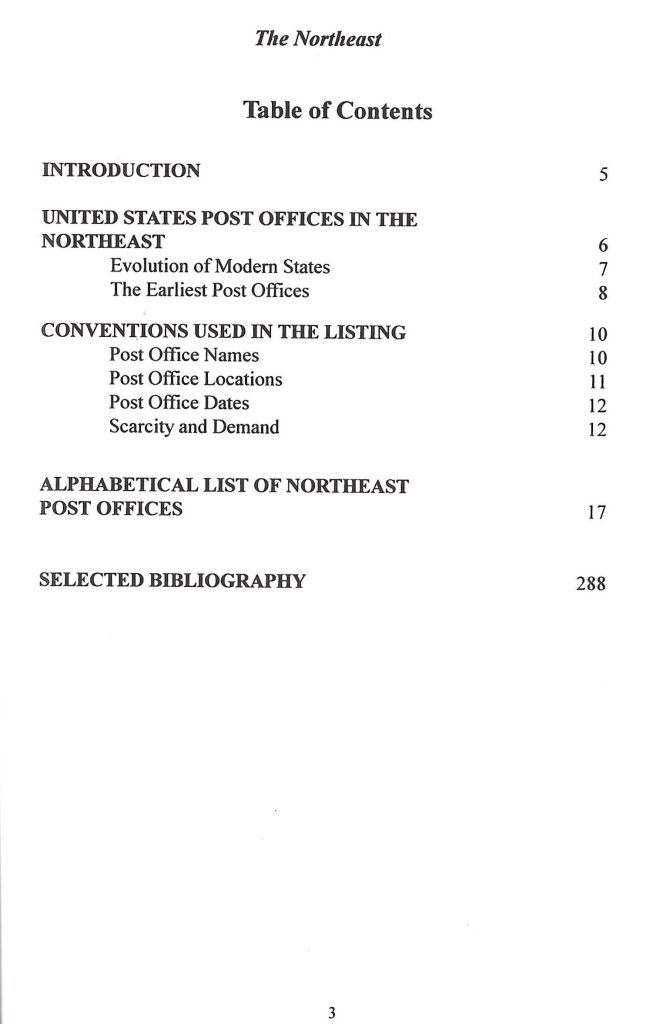 The Northeast

Table of Contents

INTRODUCTION 5

UNITED STATES POST OFFICES IN THE NORTHEAST 6
Evolution of Modern States 7
The Earliest Post Offices 8

CONVENTIONS USED IN THE LISTING 10
Post Office Names 10
Post Office Locations 11
Post Office Dates 12
Scarcity and Demand 12

ALPHABETICAL LIST OF NORTHEAST POST OFFICES 17

SELECTED BIBLIOGRAPHY 288

3